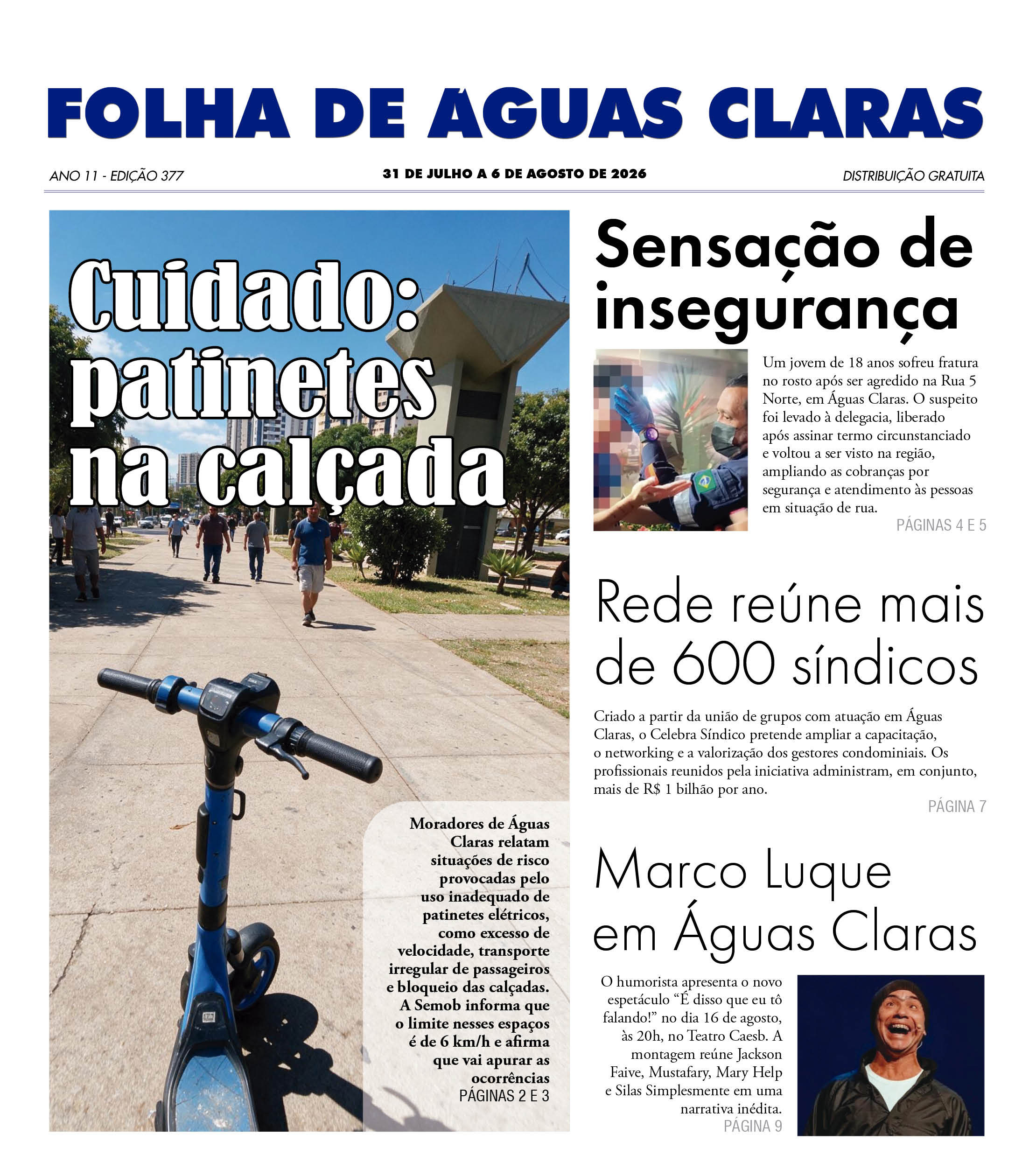 FOLHA DE ÁGUAS CLARAS

ANO 11 - EDIÇÃO 377

31 DE JULHO A 6 DE AGOSTO DE 2026

DISTRIBUIÇÃO GRATUITA

Cuidado: patinetes na calçada

Moradores de Águas Claras relatam situações de risco provocadas pelo uso inadequado de patinetes elétricos, como excesso de velocidade, transporte irregular de passageiros e bloqueio das calçadas. A Semob informa que o limite nesses espaços é de 6 km/h e afirma que vai apurar as ocorrências

PÁGINAS 2 E 3

Sensação de insegurança

Um jovem de 18 anos sofreu fratura no rosto após ser agredido na Rua 5 Norte, em Águas Claras. O suspeito foi levado à delegacia, liberado após assinar termo circunstanciado e voltou a ser visto na região, ampliando as cobranças por segurança e atendimento às pessoas em situação de rua.

PÁGINAS 4 E 5

Rede reúne mais de 600 síndicos

Criado a partir da união de grupos com atuação em Águas Claras, o Celebra Síndico pretende ampliar a capacitação, o networking e a valorização dos gestores condominiais. Os profissionais reunidos pela iniciativa administram, em conjunto, mais de R$ 1 bilhão por ano.

PÁGINA 7

Marco Luque em Águas Claras

O humorista apresenta o novo espetáculo “É disso que eu tô falando!” no dia 16 de agosto, às 20h, no Teatro Caesb. A montagem reúne Jackson Faive, Mustafary, Mary Help e Silas Simplesmente em uma narrativa inédita.

PÁGINA 9